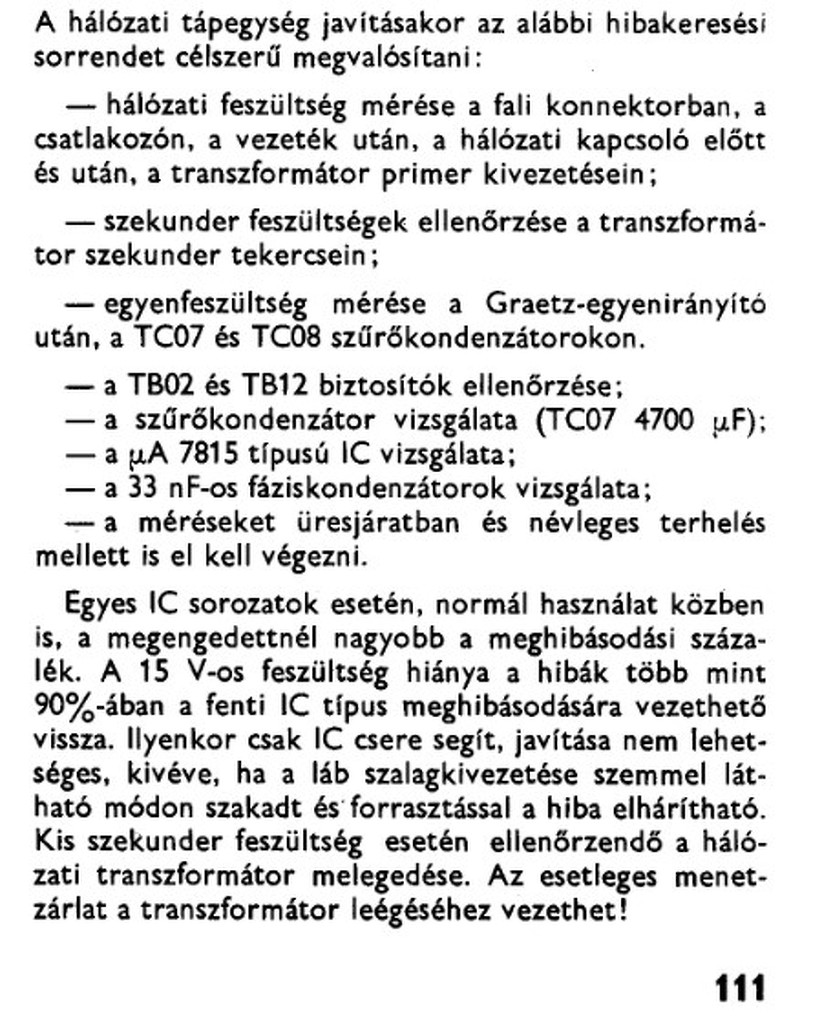 A hálózati tápegység javításakor az alábbi hibakeresési sorrendet célszerű megvalósítani:

— hálózati feszültség mérése a fali konnektorban, a csatlakozón, a vezeték után, a hálózati kapcsoló előtt és után, a transzformátor primer kivezetésein;

— szekunder feszültségek ellenőrzése a transzformátor szekunder tekercsein;

— egyenfeszültség mérése a Graetz-egyenirányító után, a TC07 és TC08 szűrőkondenzátorokon.

— a TB02 és TB12 biztosítók ellenőrzése;
— a szűrőkondenzátor vizsgálata (TC07 4700 $\mu$F);
— a $\mu$A 7815 típusú IC vizsgálata;
— a 33 nF-os fáziskondenzátorok vizsgálata;
— a méréseket üresjáratban és névleges terhelés mellett is el kell végezni.

Egyes IC sorozatok esetén, normál használat közben is, a megengedettnél nagyobb a meghibásodási százalék. A 15 V-os feszültség hiánya a hibák több mint 90%-ában a fenti IC típus meghibásodására vezethető vissza. Ilyenkor csak IC csere segít, javítása nem lehetséges, kivéve, ha a láb szalagkivezetése szemmel látható módon szakadt és forrasztással a hiba elhárítható. Kis szekunder feszültség esetén ellenőrzendő a hálózati transzformátor melegedése. Az esetleges menetzárlat a transzformátor leégéséhez vezethet!

111